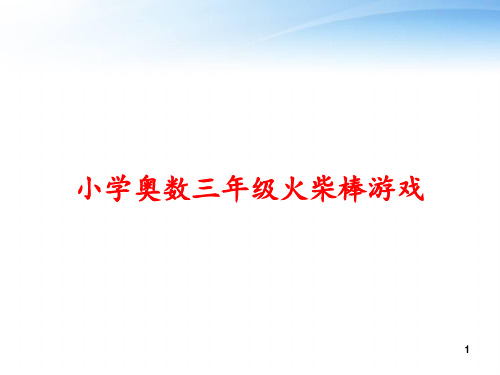 小学奥数三年级火柴棒游戏

1